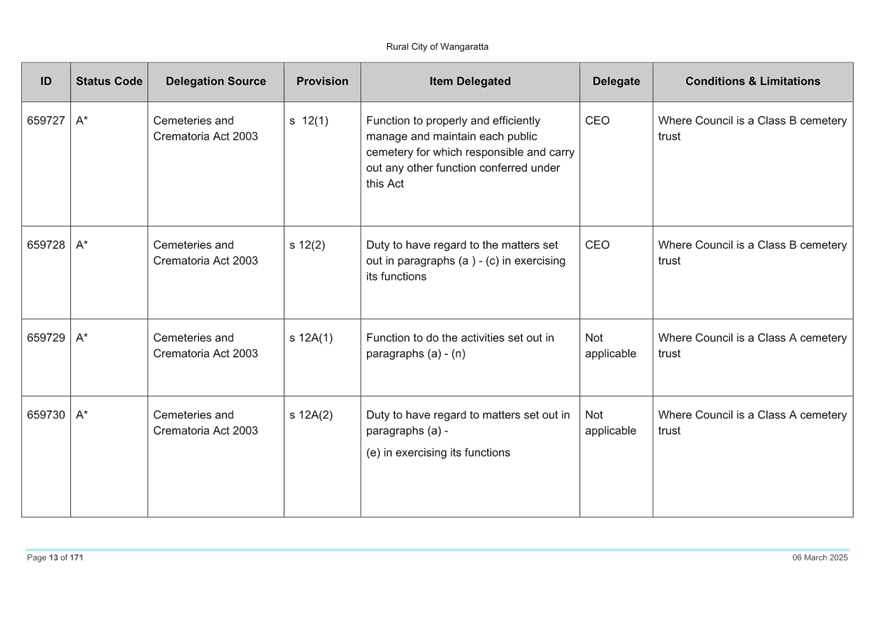 Rural City of Wangaratta

| ID | Status Code | Delegation Source | Provision | Item Delegated | Delegate | Conditions & Limitations |
|---|---|---|---|---|---|---|
| 659727 | A* | Cemeteries and Crematoria Act 2003 | s 12(1) | Function to properly and efficiently manage and maintain each public cemetery for which responsible and carry out any other function conferred under this Act | CEO | Where Council is a Class B cemetery trust |
| 659728 | A* | Cemeteries and Crematoria Act 2003 | s 12(2) | Duty to have regard to the matters set out in paragraphs (a ) - (c) in exercising its functions | CEO | Where Council is a Class B cemetery trust |
| 659729 | A* | Cemeteries and Crematoria Act 2003 | s 12A(1) | Function to do the activities set out in paragraphs (a) - (n) | Not applicable | Where Council is a Class A cemetery trust |
| 659730 | A* | Cemeteries and Crematoria Act 2003 | s 12A(2) | Duty to have regard to matters set out in paragraphs (a) - (e) in exercising its functions | Not applicable | Where Council is a Class A cemetery trust |

Page 13 of 171

06 March 2025